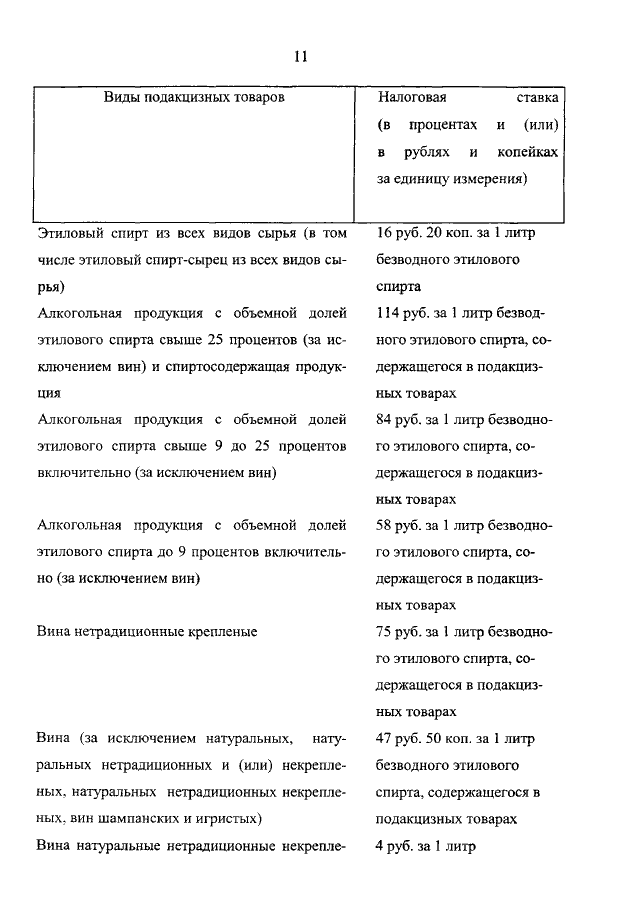 11

| Виды подакцизных товаров | Налоговая ставка (в процентах и (или) в рублях и копейках за единицу измерения) |
|---|---|
| Этиловый спирт из всех видов сырья (в том числе этиловый спирт-сырец из всех видов сырья) | 16 руб. 20 коп. за 1 литр безводного этилового спирта |
| Алкогольная продукция с объемной долей этилового спирта свыше 25 процентов (за исключением вин) и спиртосодержащая продукция | 114 руб. за 1 литр безводного этилового спирта, содержащегося в подакцизных товарах |
| Алкогольная продукция с объемной долей этилового спирта свыше 9 до 25 процентов включительно (за исключением вин) | 84 руб. за 1 литр безводного этилового спирта, содержащегося в подакцизных товарах |
| Алкогольная продукция с объемной долей этилового спирта до 9 процентов включительно (за исключением вин) | 58 руб. за 1 литр безводного этилового спирта, содержащегося в подакцизных товарах |
| Вина нетрадиционные крепленые | 75 руб. за 1 литр безводного этилового спирта, содержащегося в подакцизных товарах |
| Вина (за исключением натуральных, натуральных нетрадиционных и (или) некрепленых, натуральных нетрадиционных некрепленых, вин шампанских и игристых) | 47 руб. 50 коп. за 1 литр безводного этилового спирта, содержащегося в подакцизных товарах |
| Вина натуральные нетрадиционные некрепле- | 4 руб. за 1 литр |